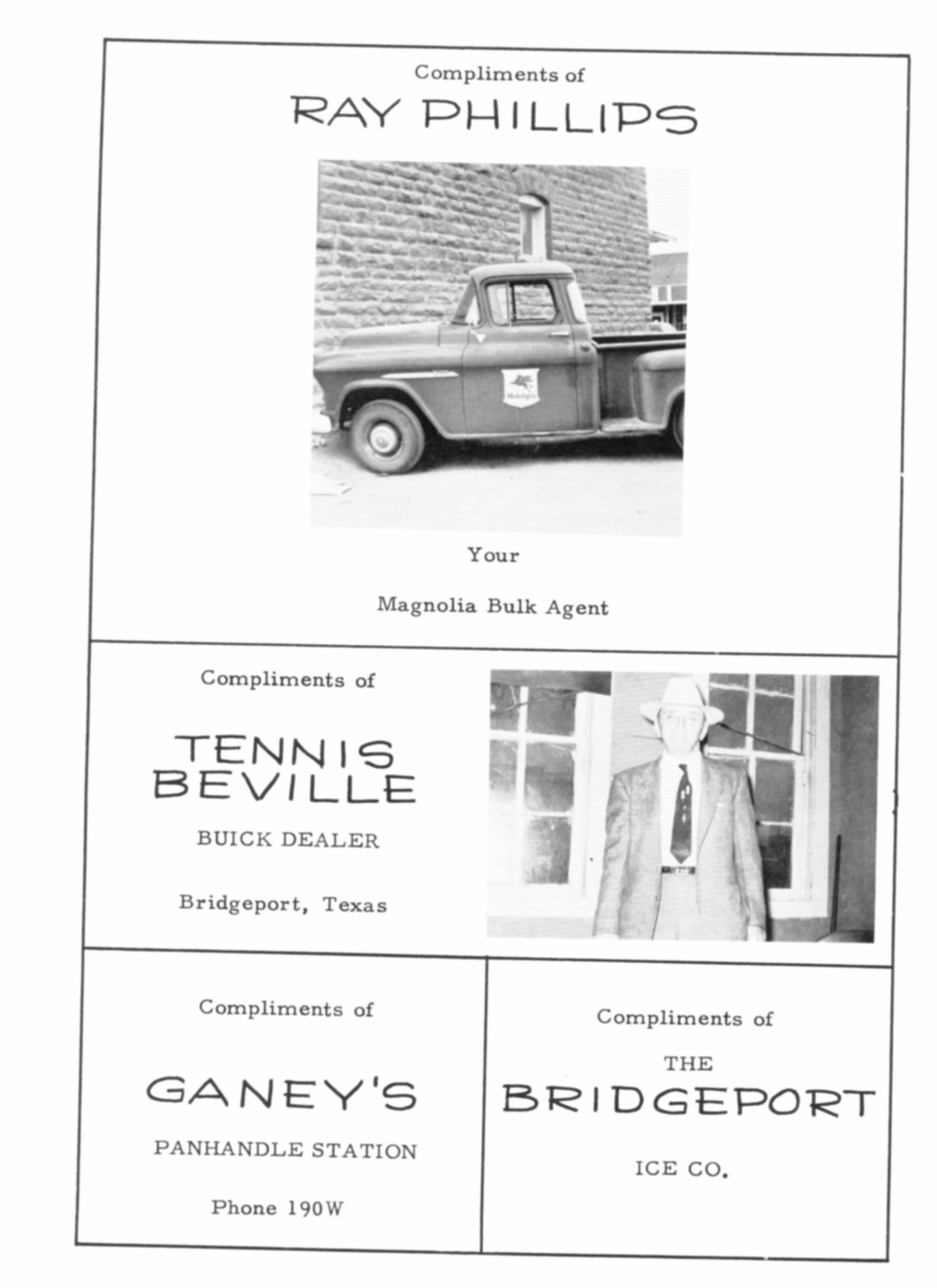 Compliments of

RAY PHILLIPS

Mobilgas

Your

Magnolia Bulk Agent

Compliments of

TENNIS BEVILLE

BUICK DEALER

Bridgeport, Texas

Compliments of

GANEY'S

PANHANDLE STATION

Phone 190W

Compliments of

THE

BRIDGEPORT

ICE CO.